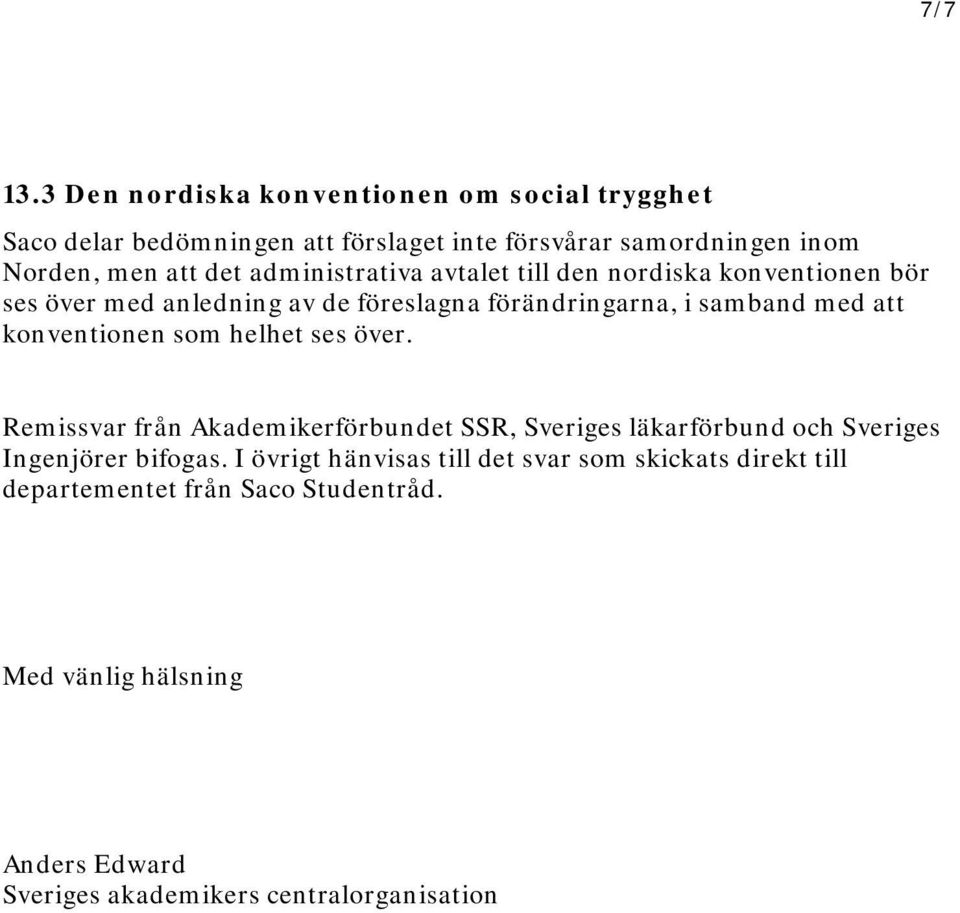 7/7

13.3 Den nordiska konventionen om social trygghet

Saco delar bedömningen att förslaget inte försvårar samordningen inom Norden, men att det administrativa avtalet till den nordiska konventionen bör ses över med anledning av de föreslagna förändringarna, i samband med att konventionen som helhet ses över.

Remissvar från Akademikerförbundet SSR, Sveriges läkarförbund och Sveriges Ingenjörer bifogas. I övrigt hänvisas till det svar som skickats direkt till departementet från Saco Studentråd.

Med vänlig hälsning

Anders Edward
Sveriges akademikers centralorganisation